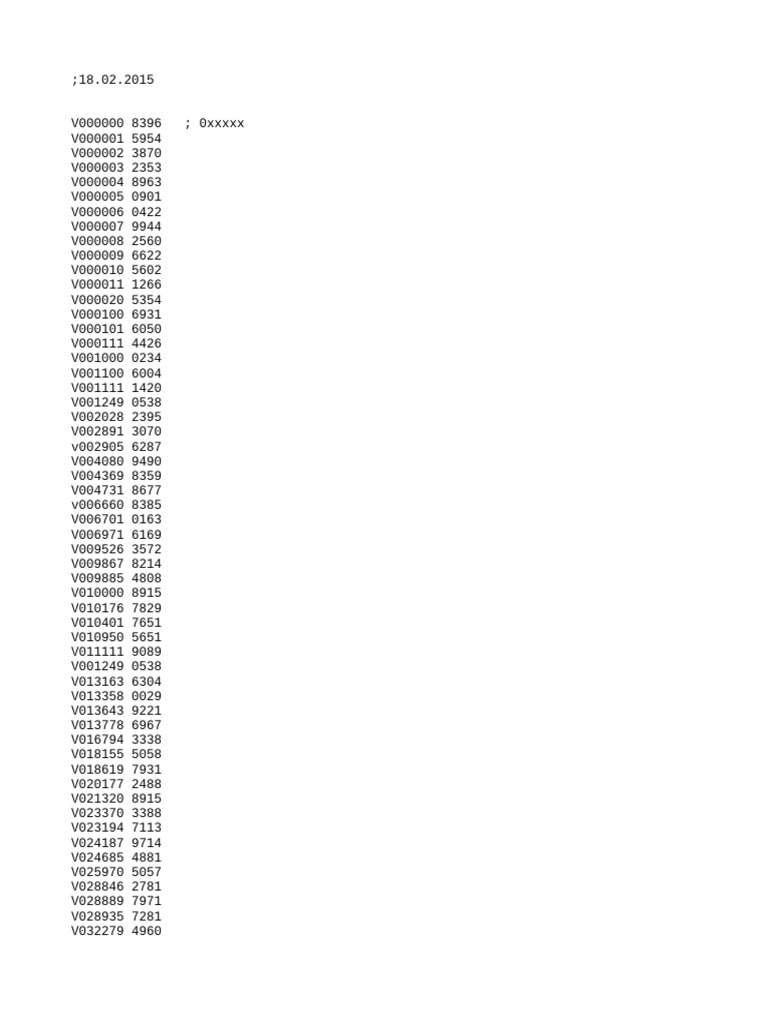 ;18.02.2015

V000000 8396   ; 0xxxxx
V000001 5954
V000002 3870
V000003 2353
V000004 8963
V000005 0901
V000006 0422
V000007 9944
V000008 2560
V000009 6622
V000010 5602
V000011 1266
V000020 5354
V000100 6931
V000101 6050
V000111 4426
V001000 0234
V001100 6004
V001111 1420
V001249 0538
V002028 2395
V002891 3070
v002905 6287
V004080 9490
V004369 8359
V004731 8677
v006660 8385
V006701 0163
V006971 6169
V009526 3572
V009867 8214
V009885 4808
V010000 8915
V010176 7829
V010401 7651
V010950 5651
V011111 9089
V001249 0538
V013163 6304
V013358 0029
V013643 9221
V013778 6967
V016794 3338
V018155 5058
V018619 7931
V020177 2488
V021320 8915
V023370 3388
V023194 7113
V024187 9714
V024685 4881
V025970 5057
V028846 2781
V028889 7971
V028935 7281
V032279 4960